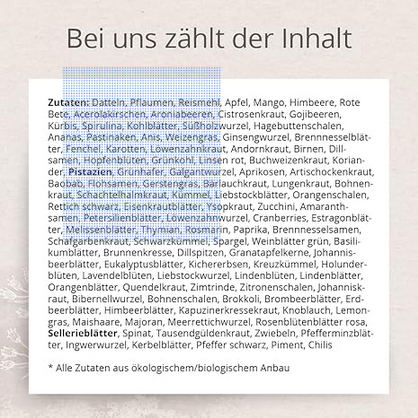 Bei uns zählt der Inhalt

Zutaten: Datteln, Pflaumen, Reismehl, Apfel, Mango, Himbeere, Rote Bete, Acerolakirschen, Aroniabeeren, Cistrosenkraut, Gojibeeren, Kürbis, Spirulina, Kohlblätter, Süßholzwurzel, Hagebuttenschalen, Ananas, Pastinaken, Anis, Weizengras, Ginsengwurzel, Brennnesselblätter, Fenchel, Karotten, Löwenzahnkraut, Andornkraut, Birnen, Dillsamen, Hopfenblüten, Grünkohl, Linsen rot, Buchweizenkraut, Koriander, Pistazien, Grünhafer, Galgantwurzel, Aprikosen, Artischockenkraut, Baobab, Flohsamen, Gerstengras, Bärlauchkraut, Lungenkraut, Bohnenkraut, Schachtelhalmkraut, Kümmel, Liebstockblätter, Orangenschalen, Rettich schwarz, Eisenkrautblätter, Ysopkraut, Zucchini, Amaranthsamen, Petersilienblätter, Löwenzahnwurzel, Cranberries, Estragonblätter, Melissenblätter, Thymian, Rosmarin, Paprika, Brennnesselsamen, Schafgarbenkraut, Schwarzkümmel, Spargel, Weinblätter grün, Basilikumblätter, Brunnenkresse, Dillspitzen, Granatapfelkerne, Johannisbeerblätter, Eukalyptusblätter, Kichererbsen, Kreuzkümmel, Holunderblüten, Lavendelblüten, Liebstockwurzel, Lindenblüten, Lindenblätter, Orangenblätter, Quendelkraut, Zimtrinde, Zitronenschalen, Johanniskraut, Bibernellwurzel, Bohnenschalen, Brokkoli, Brombeerblätter, Erdbeerblätter, Himbeerblätter, Kapuzinerkressekraut, Knoblauch, Lemongras, Maishaare, Majoran, Meerrettichwurzel, Rosenblütenblätter rosa, Sellerieblätter, Spinat, Tausendgüldenkraut, Zwiebeln, Pfefferminzblätter, Ingwerwurzel, Kerbelblätter, Pfeffer schwarz, Piment, Chilis

* Alle Zutaten aus ökologischem/biologischem Anbau